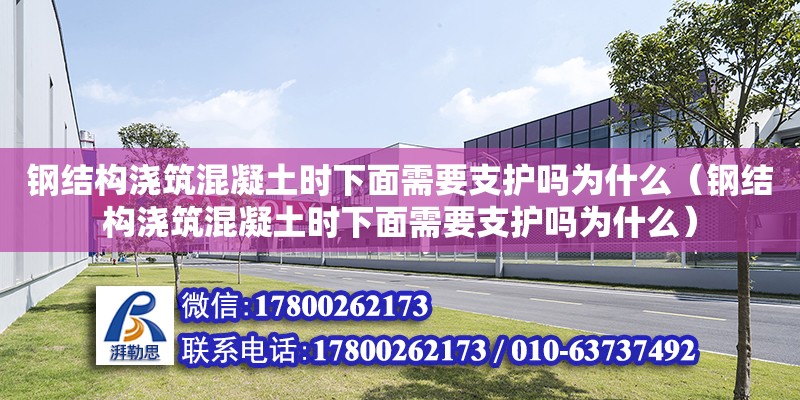 钢结构浇筑混凝土时下面需要支护吗为什么（钢结构浇筑混凝土时下面需要支护吗为什么）

湃勒思

微信:17800262173

联系电话:17800262173 / 010-63737492